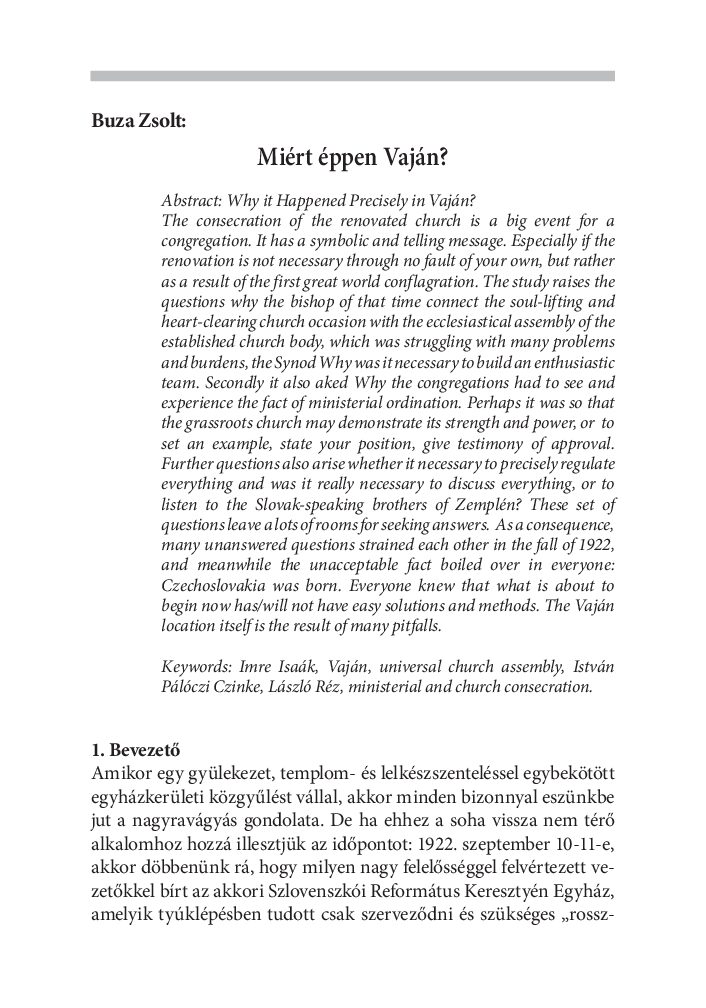 Buza Zsolt:

Miért éppen Vaján?

Abstract: Why it Happened Precisely in Vaján?
The consecration of the renovated church is a big event for a congregation. It has a symbolic and telling message. Especially if the renovation is not necessary through no fault of your own, but rather as a result of the first great world conflagration. The study raises the questions why the bishop of that time connect the soul-lifting and heart-clearing church occasion with the ecclesiastical assembly of the established church body, which was struggling with many problems and burdens, the Synod Why was it necessary to build an enthusiastic team. Secondly it also aked Why the congregations had to see and experience the fact of ministerial ordination. Perhaps it was so that the grassroots church may demonstrate its strength and power, or to set an example, state your position, give testimony of approval. Further questions also arise whether it necessary to precisely regulate everything and was it really necessary to discuss everything, or to listen to the Slovak-speaking brothers of Zemplén? These set of questions leave a lots of rooms for seeking answers. As a consequence, many unanswered questions strained each other in the fall of 1922, and meanwhile the unacceptable fact boiled over in everyone: Czechoslovakia was born. Everyone knew that what is about to begin now has/will not have easy solutions and methods. The Vaján location itself is the result of many pitfalls.

Keywords: Imre Isaák, Vaján, universal church assembly, István Pálóczi Czinke, László Réz, ministerial and church consecration.

1. Bevezető
Amikor egy gyülekezet, templom- és lelkészszenteléssel egybekötött egyházkerületi közgyűlést vállal, akkor minden bizonnyal eszünkbe jut a nagyravágyás gondolata. De ha ehhez a soha vissza nem térő alkalomhoz hozzá illesztjük az időpontot: 1922. szeptember 10-11-e, akkor döbbenünk rá, hogy milyen nagy felelősséggel felvértezett vezetőkkel bírt az akkori Szlovenszkói Református Keresztyén Egyház, amelyik tyúklépésben tudott csak szerveződni és szükséges „rossz-